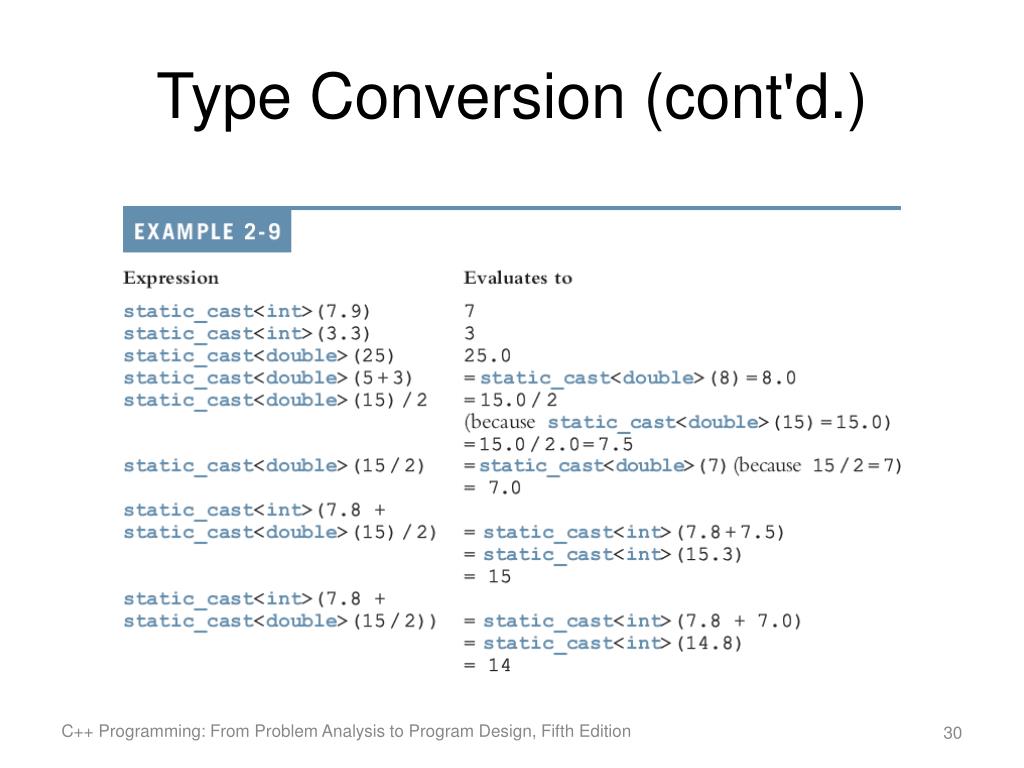 Type Conversion (cont'd.)

EXAMPLE 2-9

| Expression | Evaluates to |
|---|---|
| static_cast<int>(7.9) | 7 |
| static_cast<int>(3.3) | 3 |
| static_cast<double>(25) | 25.0 |
| static_cast<double>(5+3) | = static_cast<double>(8) = 8.0 |
| static_cast<double>(15) / 2 | = 15.0 / 2 (because static_cast<double>(15) = 15.0) = 15.0 / 2.0 = 7.5 |
| static_cast<double>(15 / 2) | = static_cast<double>(7) (because 15 / 2 = 7) = 7.0 |
| static_cast<int>(7.8 + static_cast<double>(15) / 2) | = static_cast<int>(7.8 + 7.5) = static_cast<int>(15.3) = 15 |
| static_cast<int>(7.8 + static_cast<double>(15 / 2)) | = static_cast<int>(7.8 + 7.0) = static_cast<int>(14.8) = 14 |

C++ Programming: From Problem Analysis to Program Design, Fifth Edition

30